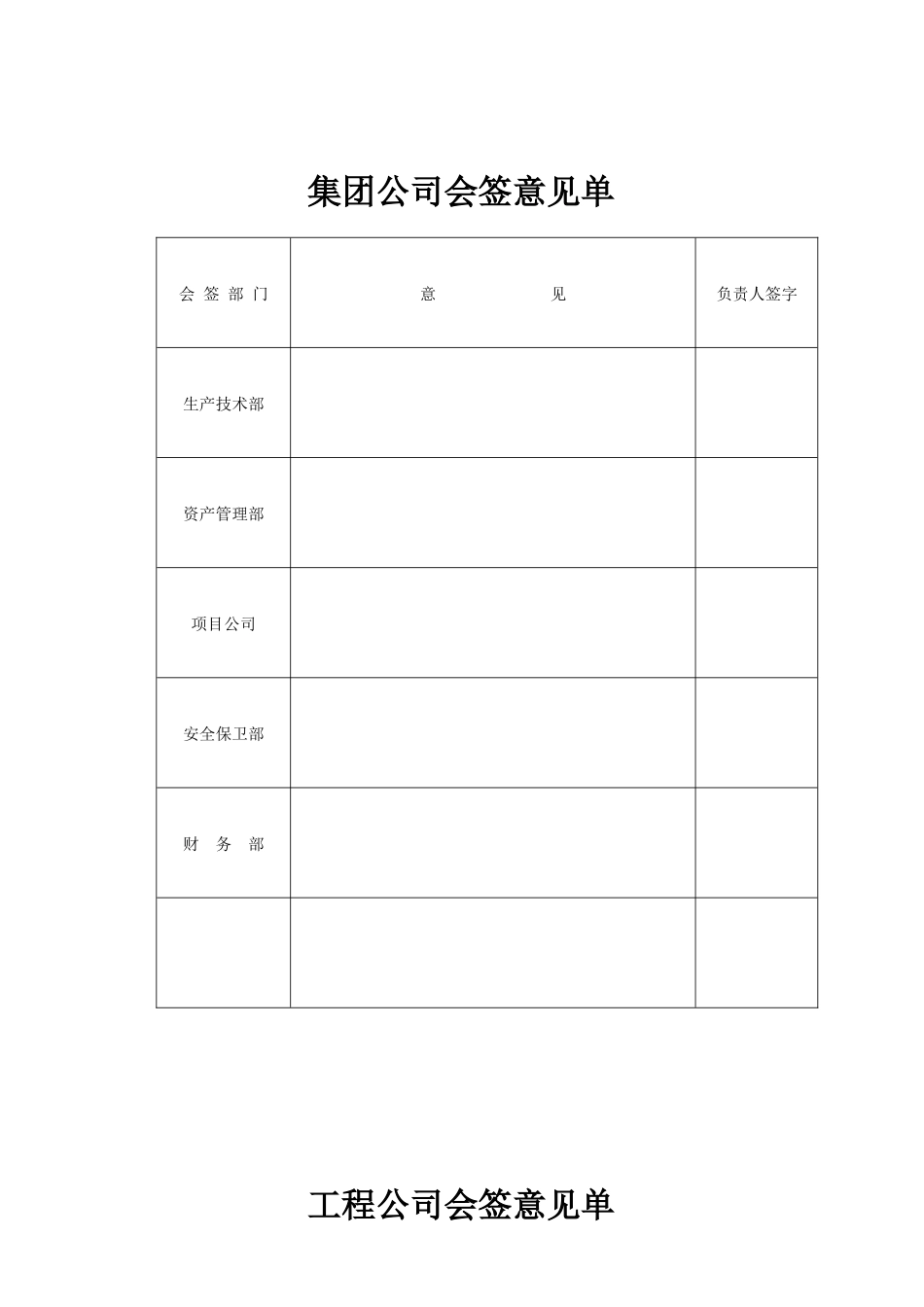 集团公司会签意见单

| 会 签 部 门 | 意　　　　见 | 负责人签字 |
|---|---|---|
| 生产技术部 | | |
| 资产管理部 | | |
| 项目公司 | | |
| 安全保卫部 | | |
| 财　务　部 | | |
| | | |

工程公司会签意见单